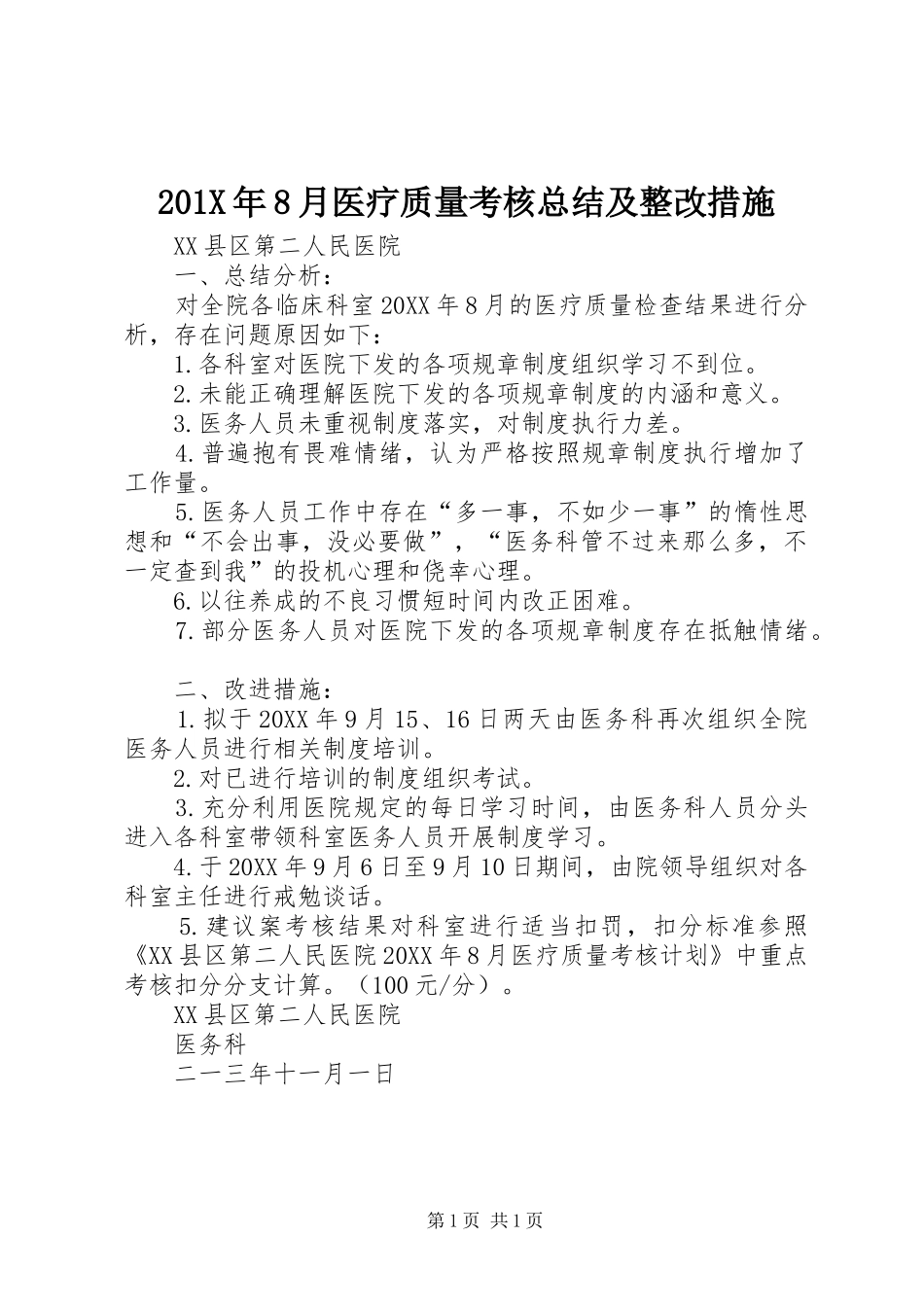 201X年8月医疗质量考核总结及整改措施

XX县区第二人民医院

一、总结分析：

对全院各临床科室20XX年8月的医疗质量检查结果进行分析，存在问题原因如下：

1.各科室对医院下发的各项规章制度组织学习不到位。

2.未能正确理解医院下发的各项规章制度的内涵和意义。

3.医务人员未重视制度落实，对制度执行力差。

4.普遍抱有畏难情绪，认为严格按照规章制度执行增加了工作量。

5.医务人员工作中存在“多一事，不如少一事”的惰性思想和“不会出事，没必要做”，“医务科管不过来那么多，不一定查到我”的投机心理和侥幸心理。

6.以往养成的不良习惯短时间内改正困难。

7.部分医务人员对医院下发的各项规章制度存在抵触情绪。

二、改进措施：

1.拟于20XX年9月15、16日两天由医务科再次组织全院医务人员进行相关制度培训。

2.对已进行培训的制度组织考试。

3.充分利用医院规定的每日学习时间，由医务科人员分头进入各科室带领科室医务人员开展制度学习。

4.于20XX年9月6日至9月10日期间，由院领导组织对各科室主任进行戒勉谈话。

5.建议案考核结果对科室进行适当扣罚，扣分标准参照《XX县区第二人民医院20XX年8月医疗质量考核计划》中重点考核扣分分支计算。（100元/分）。

XX县区第二人民医院

医务科

二一三年十一月一日

第1页 共1页